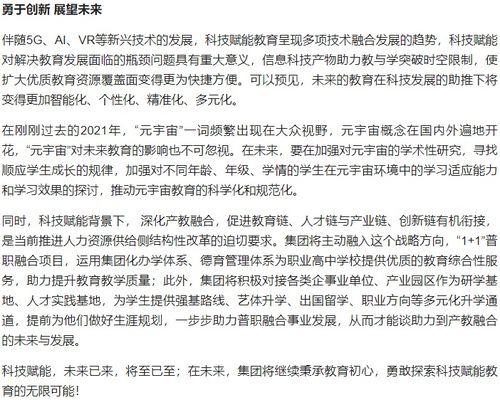 勇于创新 展望未来

伴随5G、AI、VR等新兴技术的发展，科技赋能教育呈现多项技术融合发展的趋势，科技赋能对解决教育发展面临的瓶颈问题具有重大意义，信息科技产物助力教与学突破时空限制，使扩大优质教育资源覆盖面变得更为快捷方便。可以预见，未来的教育在科技发展的助推下将变得更加智能化、个性化、精准化、多元化。

在刚刚过去的2021年，“元宇宙”一词频繁出现在大众视野，元宇宙概念在国内外遍地开花，“元宇宙”对未来教育的影响也不可忽视。在未来，要在加强对元宇宙的学术性研究，寻找顺应学生成长的规律，加强对不同年龄、年级、学情的学生在元宇宙环境中的学习适应能力和学习效果的探讨，推动元宇宙教育的科学化和规范化。

同时，科技赋能背景下，深化产教融合，促进教育链、人才链与产业链、创新链有机衔接，是当前推进人力资源供给侧结构性改革的迫切要求。集团将主动融入这个战略方向，“1+1”普职融合项目，运用集团化办学体系、德育管理体系为职业高中学校提供优质的教育综合性服务，助力提升教育教学质量；此外，集团将积极对接各类企事业单位、产业园区作为研学基地、人才实践基地，为学生提供强基路线、艺体升学、出国留学、职业方向等多元化升学通道，提前为他们做好生涯规划，一步步助力普职融合事业发展，从而才能谈助力到产教融合的未来与发展。

科技赋能，未来已来，将至已至；在未来，集团将继续秉承教育初心，勇敢探索科技赋能教育的无限可能！